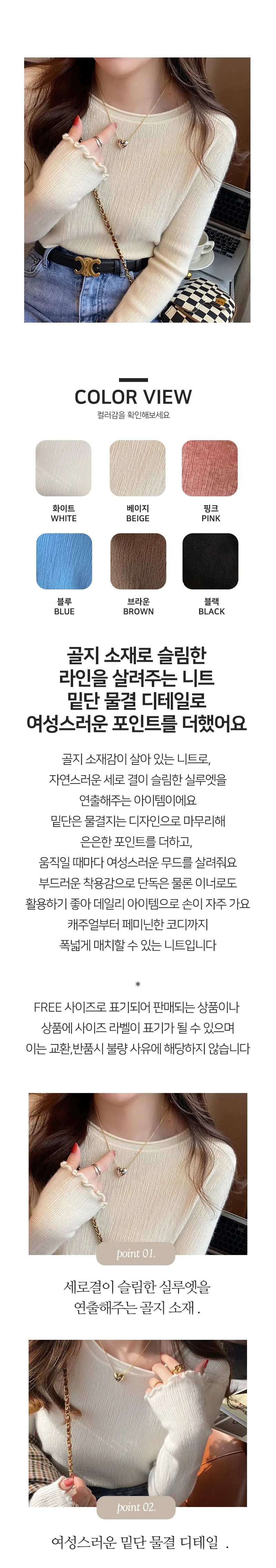 COLOR VIEW

컬러감을 확인해보세요

화이트
WHITE

베이지
BEIGE

핑크
PINK

블루
BLUE

브라운
BROWN

블랙
BLACK

골지 소재로 슬림한
라인을 살려주는 니트
밑단 물결 디테일로
여성스러운 포인트를 더했어요

골지 소재감이 살아 있는 니트로,
자연스러운 세로 결이 슬림한 실루엣을
연출해주는 아이템이에요
밑단은 물결지는 디자인으로 마무리해
은은한 포인트를 더하고,
움직일 때마다 여성스러운 무드를 살려줘요
부드러운 착용감으로 단독은 물론 이너로도
활용하기 좋아 데일리 아이템으로 손이 자주 가요
캐주얼부터 페미닌한 코디까지
폭넓게 매치할 수 있는 니트입니다

*

FREE 사이즈로 표기되어 판매되는 상품이나
상품에 사이즈 라벨이 표기가 될 수 있으며
이는 교환,반품시 불량 사유에 해당하지 않습니다

point 01.

세로결이 슬림한 실루엣을
연출해주는 골지 소재 .

point 02.

여성스러운 밑단 물결 디테일 .